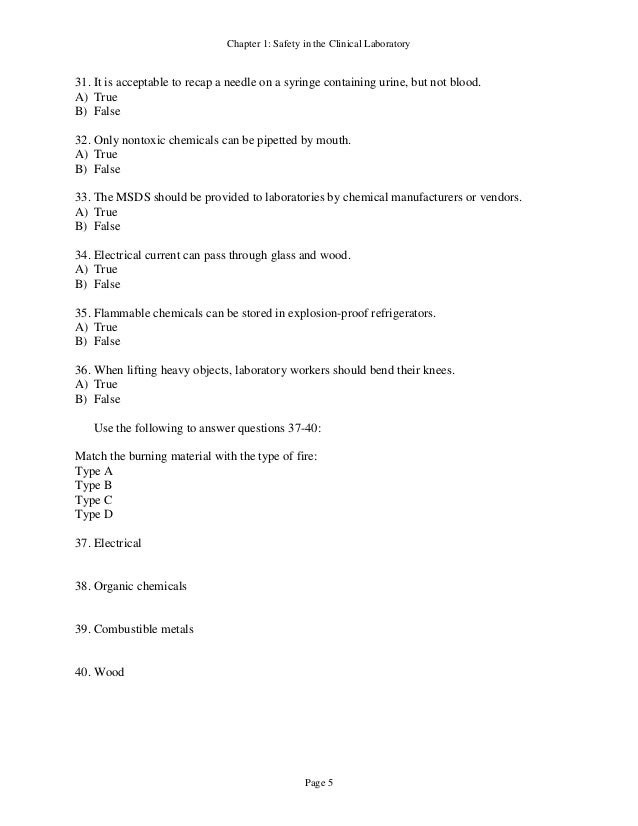 Chapter 1: Safety in the Clinical Laboratory

31. It is acceptable to recap a needle on a syringe containing urine, but not blood.
A) True
B) False

32. Only nontoxic chemicals can be pipetted by mouth.
A) True
B) False

33. The MSDS should be provided to laboratories by chemical manufacturers or vendors.
A) True
B) False

34. Electrical current can pass through glass and wood.
A) True
B) False

35. Flammable chemicals can be stored in explosion-proof refrigerators.
A) True
B) False

36. When lifting heavy objects, laboratory workers should bend their knees.
A) True
B) False

Use the following to answer questions 37-40:

Match the burning material with the type of fire:
Type A
Type B
Type C
Type D

37. Electrical

38. Organic chemicals

39. Combustible metals

40. Wood

Page 5